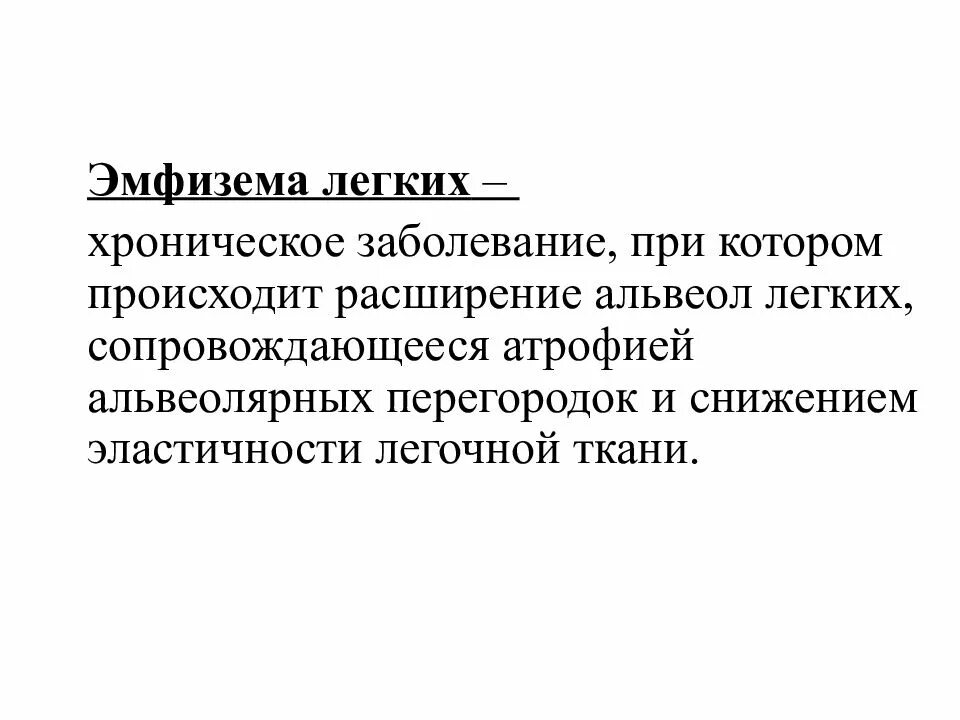 Эмфизема легких –

хроническое заболевание, при котором происходит расширение альвеол легких, сопровождающееся атрофией альвеолярных перегородок и снижением эластичности легочной ткани.